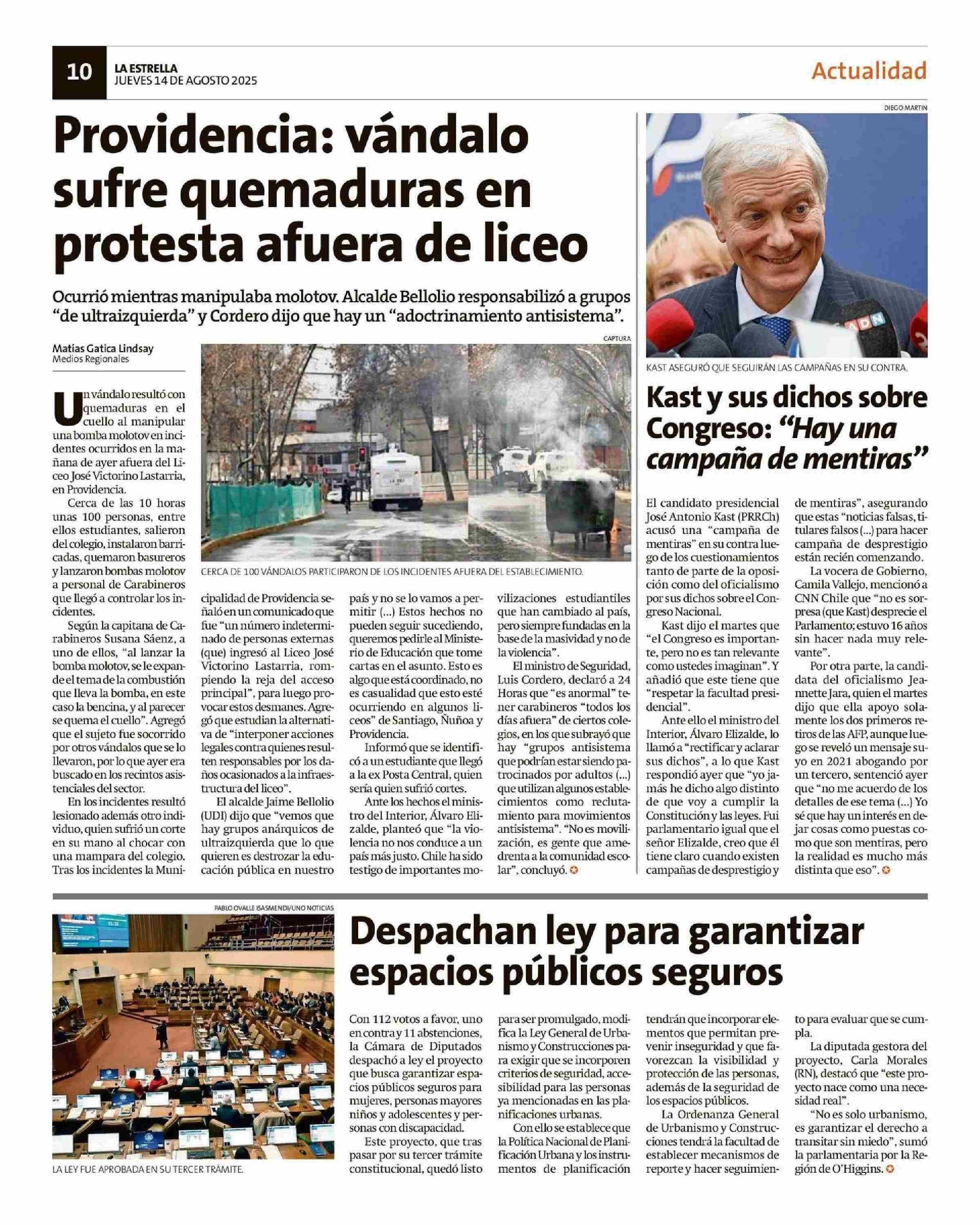 10 LA ESTRELLA
JUEVES 14 DE AGOSTO 2025

Actualidad

Providencia: vándalo sufre quemaduras en protesta afuera de liceo

Ocurrió mientras manipulaba molotov. Alcalde Bellolio responsabilizó a grupos "de ultraizquierda" y Cordero dijo que hay un "adoctrinamiento antisistema".

Matías Gatica Lindsay
Medios Regionales

CAPTURA

CERCA DE 100 VÁNDALOS PARTICIPARON DE LOS INCIDENTES AFUERA DEL ESTABLECIMIENTO.

Un vándalo resultó con quemaduras en el cuello al manipular una bomba molotov en incidentes ocurridos en la mañana de ayer afuera del Liceo José Victorino Lastarria, en Providencia.

Cerca de las 10 horas unas 100 personas, entre ellos estudiantes, salieron del colegio, instalaron barricadas, quemaron basureros y lanzaron bombas molotov a personal de Carabineros que llegó a controlar los incidentes.

Según la capitana de Carabineros Susana Sáenz, a uno de ellos, "al lanzar la bomba molotov, se le expande el tema de la combustión que lleva la bomba, en este caso la bencina, y al parecer se quema el cuello". Agregó que el sujeto fue socorrido por otros vándalos que se lo llevaron, por lo que ayer era buscado en los recintos asistenciales del sector.

En los incidentes resultó lesionado además otro individuo, quien sufrió un corte en su mano al chocar con una mampara del colegio.

Tras los incidentes la Municipalidad de Providencia señaló en un comunicado que fue "un número indeterminado de personas externas (que) ingresó al Liceo José Victorino Lastarria, rompiendo la reja del acceso principal", para luego provocar estos desmanes. Agregó que estudian la alternativa de "interponer acciones legales contra quienes resulten responsables por los daños ocasionados a la infraestructura del liceo".

El alcalde Jaime Bellolio (UDI) dijo que "vemos que hay grupos anárquicos de ultraizquierda que lo que quieren es destrozar la educación pública en nuestro país y no se lo vamos a permitir (...) Estos hechos no pueden seguir sucediendo, queremos pedirle al Ministerio de Educación que tome cartas en el asunto. Esto es algo que está coordinado, no es casualidad que esto esté ocurriendo en algunos liceos" de Santiago, Ñuñoa y Providencia.

Informó que se identificó a un estudiante que llegó a la ex Posta Central, quien sería quien sufrió cortes.

Ante los hechos el ministro del Interior, Álvaro Elizalde, planteó que "la violencia no nos conduce a un país más justo. Chile ha sido testigo de importantes movilizaciones estudiantiles que han cambiado al país, pero siempre fundadas en la base de la masividad y no de la violencia".

El ministro de Seguridad, Luis Cordero, declaró a 24 Horas que "es anormal" tener carabineros "todos los días afuera" de ciertos colegios, en los que subrayó que hay "grupos antisistema que podrían estar siendo patrocinados por adultos (...) que utilizan algunos establecimientos como reclutamiento para movimientos antisistema". "No es movilización, es gente que amedrenta a la comunidad escolar", concluyó.

DIEGO MARTIN

KAST ASEGURÓ QUE SEGUIRÁN LAS CAMPAÑAS EN SU CONTRA.

Kast y sus dichos sobre Congreso: "Hay una campaña de mentiras"

El candidato presidencial José Antonio Kast (PRRCh) acusó una "campaña de mentiras" en su contra luego de los cuestionamientos tanto de parte de la oposición como del oficialismo por sus dichos sobre el Congreso Nacional.

Kast dijo el martes que "el Congreso es importante, pero no es tan relevante como ustedes imaginan". Y añadió que este tiene que "respetar la facultad presidencial".

Ante ello el ministro del Interior, Álvaro Elizalde, lo llamó a "rectificar y aclarar sus dichos", a lo que Kast respondió ayer que "yo jamás he dicho algo distinto de que voy a cumplir la Constitución y las leyes. Fui parlamentario igual que el señor Elizalde, creo que él tiene claro cuando existen campañas de desprestigio y de mentiras", asegurando que estas "noticias falsas, titulares falsos (...) para hacer campaña de desprestigio están recién comenzando.

La vocera de Gobierno, Camila Vallejo, mencionó a CNN Chile que "no es sorpresa (que Kast) desprecie el Parlamento; estuvo 16 años sin hacer nada muy relevante".

Por otra parte, la candidata del oficialismo Jeannette Jara, quien el martes dijo que ella apoyo solamente los dos primeros retiros de las AFP, aunque luego se reveló un mensaje suyo en 2021 abogando por un tercero, sentenció ayer que "no me acuerdo de los detalles de ese tema (...) Yo sé que hay un interés en dejar cosas como puestas como que son mentiras, pero la realidad es mucho más distinta que eso".

PABLO OVALLE ISASMENDI/UNO NOTICIAS

LA LEY FUE APROBADA EN SU TERCER TRÁMITE.

Despachan ley para garantizar espacios públicos seguros

Con 112 votos a favor, uno en contra y 11 abstenciones, la Cámara de Diputados despachó a ley el proyecto que busca garantizar espacios públicos seguros para mujeres, personas mayores niños y adolescentes y personas con discapacidad.

Este proyecto, que tras pasar por su tercer trámite constitucional, quedó listo para ser promulgado, modifica la Ley General de Urbanismo y Construcciones para exigir que se incorporen criterios de seguridad, accesibilidad para las personas ya mencionadas en las planificaciones urbanas.

Con ello se establece que la Política Nacional de Planificación Urbana y los instrumentos de planificación tendrán que incorporar elementos que permitan prevenir inseguridad y que favorezcan la visibilidad y protección de las personas, además de la seguridad de los espacios públicos.

La Ordenanza General de Urbanismo y Construcciones tendrá la facultad de establecer mecanismos de reporte y hacer seguimiento para evaluar que se cumpla.

La diputada gestora del proyecto, Carla Morales (RN), destacó que "este proyecto nace como una necesidad real".

"No es solo urbanismo, es garantizar el derecho a transitar sin miedo", sumó la parlamentaria por la Región de O'Higgins.